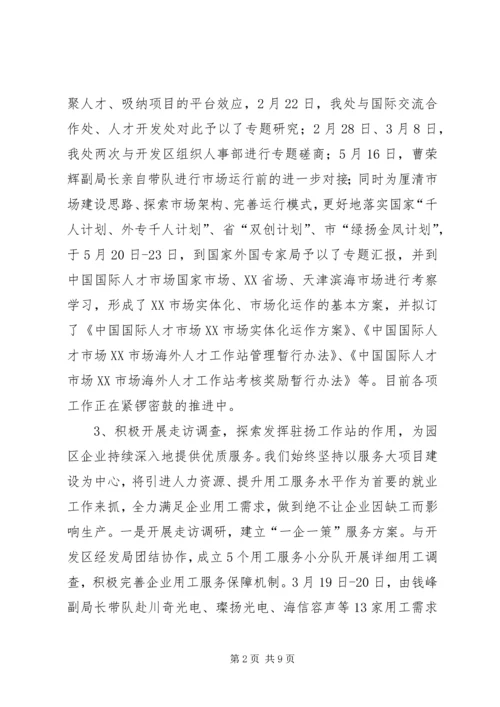 聚人才、吸纳项目的平台效应，2月22日，我处与国际交流合作处、人才开发处对此予以了专题研究；2月28日、3月8日，我处两次与开发区组织人事部进行专题磋商；5月16日，曹荣辉副局长亲自带队进行市场运行前的进一步对接；同时为厘清市场建设思路、探索市场架构、完善运行模式，更好地落实国家“千人计划、外专千人计划”、省“双创计划”、市“绿扬金凤计划”，于5月20日-23日，到国家外国专家局予以了专题汇报，并到中国国际人才市场国家市场、XX省场、天津滨海市场进行考察学习，形成了XX市场实体化、市场化运作的基本方案，并拟订了《中国国际人才市场XX市场实体化运作方案》、《中国国际人才市场XX市场海外人才工作站管理暂行办法》、《中国国际人才市场XX市场海外人才工作站考核奖励暂行办法》等。目前各项工作正在紧锣密鼓的推进中。

3、积极开展走访调查，探索发挥驻扬工作站的作用，为园区企业持续深入地提供优质服务。我们始终坚持以服务大项目建设为中心，将引进人力资源、提升用工服务水平作为首要的就业工作来抓，全力满足企业用工需求，做到绝不让企业因缺工而影响生产。一是开展走访调研，建立“一企一策”服务方案。与开发区经发局团结协作，成立5个用工服务小分队开展详细用工调查，积极完善企业用工服务保障机制。3月19日-20日，由钱峰副局长带队赴川奇光电、璨扬光电、海信容声等13家用工需求

第2页 共9页